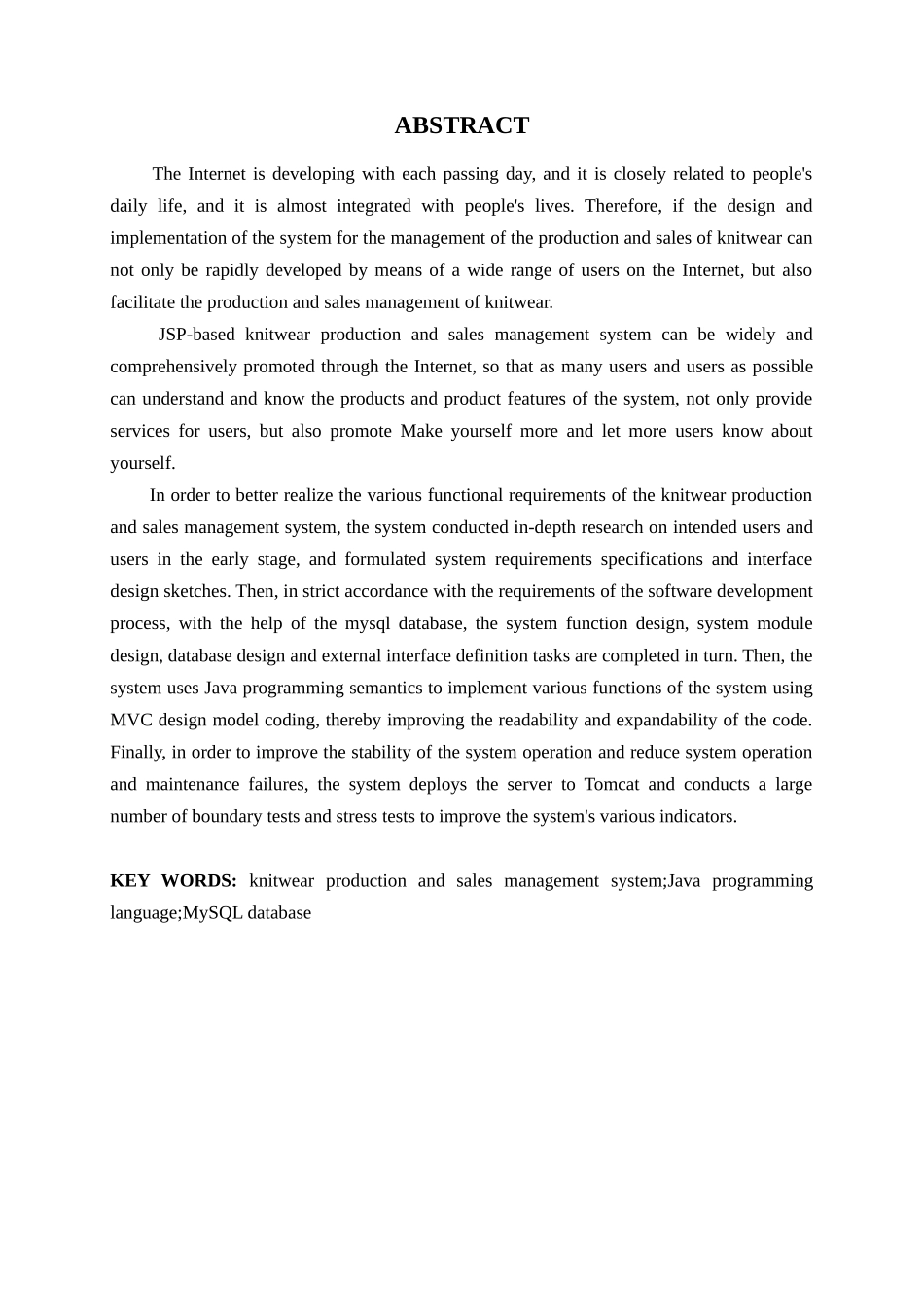 ABSTRACT

The Internet is developing with each passing day, and it is closely related to people's daily life, and it is almost integrated with people's lives. Therefore, if the design and implementation of the system for the management of the production and sales of knitwear can not only be rapidly developed by means of a wide range of users on the Internet, but also facilitate the production and sales management of knitwear.

JSP-based knitwear production and sales management system can be widely and comprehensively promoted through the Internet, so that as many users and users as possible can understand and know the products and product features of the system, not only provide services for users, but also promote Make yourself more and let more users know about yourself.

In order to better realize the various functional requirements of the knitwear production and sales management system, the system conducted in-depth research on intended users and users in the early stage, and formulated system requirements specifications and interface design sketches. Then, in strict accordance with the requirements of the software development process, with the help of the mysql database, the system function design, system module design, database design and external interface definition tasks are completed in turn. Then, the system uses Java programming semantics to implement various functions of the system using MVC design model coding, thereby improving the readability and expandability of the code. Finally, in order to improve the stability of the system operation and reduce system operation and maintenance failures, the system deploys the server to Tomcat and conducts a large number of boundary tests and stress tests to improve the system's various indicators.

KEY WORDS: knitwear production and sales management system;Java programming language;MySQL database